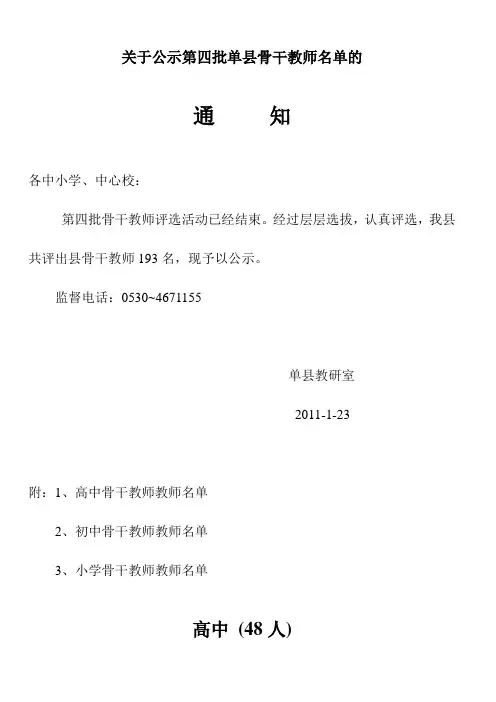 关于公示第四批单县骨干教师名单的

通　　知

各中小学、中心校：

第四批骨干教师评选活动已经结束。经过层层选拔，认真评选，我县共评出县骨干教师 193 名，现予以公示。

监督电话：0530~4671155

单县教研室

2011-1-23

附：1、高中骨干教师教师名单

2、初中骨干教师教师名单

3、小学骨干教师教师名单

高中（48 人）